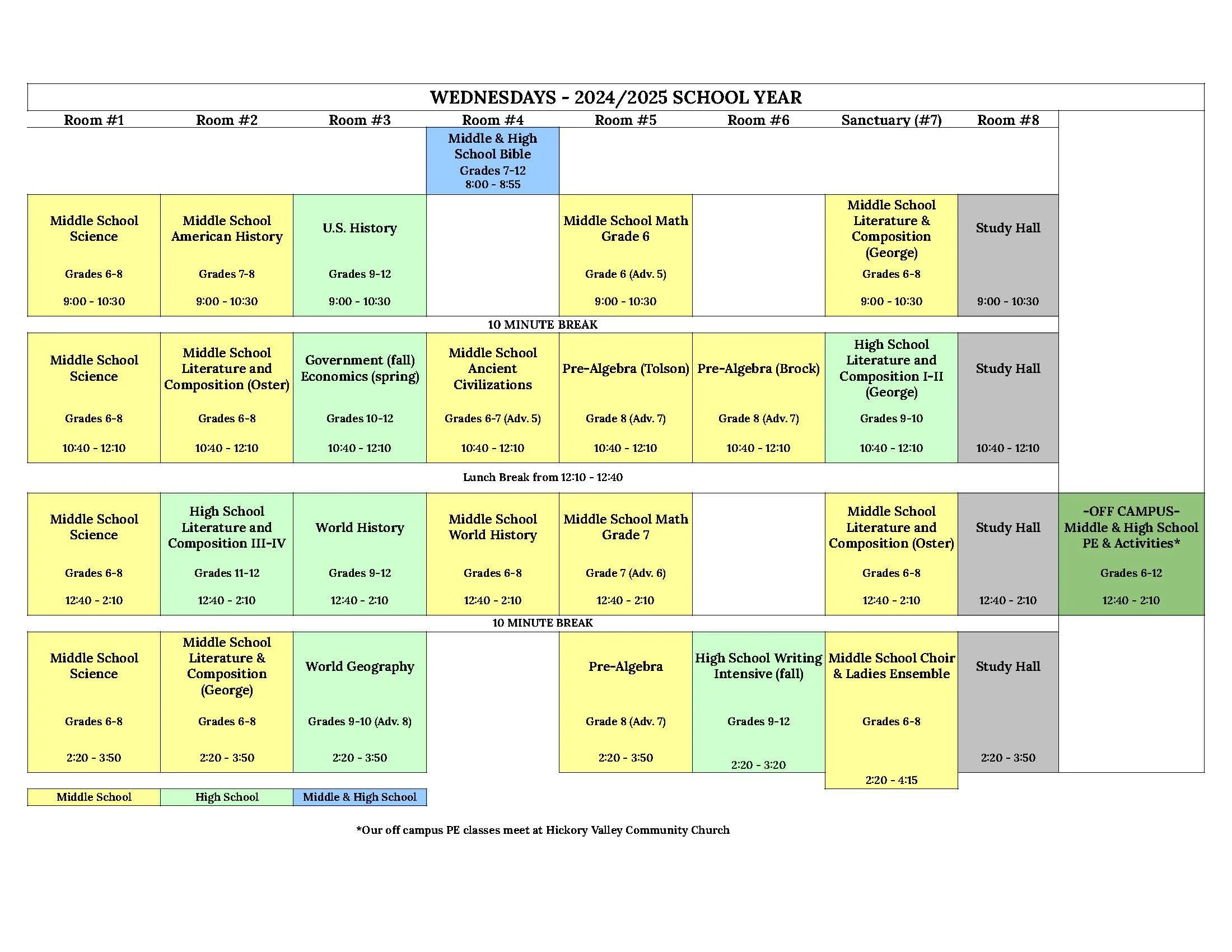 WEDNESDAYS - 2024/2025 SCHOOL YEAR

| Room #1 | Room #2 | Room #3 | Room #4 | Room #5 | Room #6 | Sanctuary (#7) | Room #8 | |
|---|---|---|---|---|---|---|---|---|
| | | | Middle & High School Bible Grades 7-12 8:00 - 8:55 | | | | | |
| Middle School Science Grades 6-8 9:00 - 10:30 | Middle School American History Grades 7-8 9:00 - 10:30 | U.S. History Grades 9-12 9:00 - 10:30 | | Middle School Math Grade 6 Grade 6 (Adv. 5) 9:00 - 10:30 | | Middle School Literature & Composition (George) Grades 6-8 9:00 - 10:30 | Study Hall 9:00 - 10:30 | |
| 10 MINUTE BREAK | | | | | | | | |
| Middle School Science Grades 6-8 10:40 - 12:10 | Middle School Literature and Composition (Oster) Grades 6-8 10:40 - 12:10 | Government (fall) Economics (spring) Grades 10-12 10:40 - 12:10 | Middle School Ancient Civilizations Grades 6-7 (Adv. 5) 10:40 - 12:10 | Pre-Algebra (Tolson) Grade 8 (Adv. 7) 10:40 - 12:10 | Pre-Algebra (Brock) Grade 8 (Adv. 7) 10:40 - 12:10 | High School Literature and Composition I-II (George) Grades 9-10 10:40 - 12:10 | Study Hall 10:40 - 12:10 | |
| Lunch Break from 12:10 - 12:40 | | | | | | | | |
| Middle School Science Grades 6-8 12:40 - 2:10 | High School Literature and Composition III-IV Grades 11-12 12:40 - 2:10 | World History Grades 9-12 12:40 - 2:10 | Middle School World History Grades 6-8 12:40 - 2:10 | Middle School Math Grade 7 Grade 7 (Adv. 6) 12:40 - 2:10 | | Middle School Literature and Composition (Oster) Grades 6-8 12:40 - 2:10 | Study Hall 12:40 - 2:10 | -OFF CAMPUS- Middle & High School PE & Activities* Grades 6-12 12:40 - 2:10 |
| 10 MINUTE BREAK | | | | | | | | |
| Middle School Science Grades 6-8 2:20 - 3:50 | Middle School Literature & Composition (George) Grades 6-8 2:20 - 3:50 | World Geography Grades 9-10 (Adv. 8) 2:20 - 3:50 | | Pre-Algebra Grade 8 (Adv. 7) 2:20 - 3:50 | High School Writing Intensive (fall) Grades 9-12 2:20 - 3:20 | Middle School Choir & Ladies Ensemble Grades 6-8 2:20 - 4:15 | Study Hall 2:20 - 3:50 | |

Middle School    High School    Middle & High School

*Our off campus PE classes meet at Hickory Valley Community Church